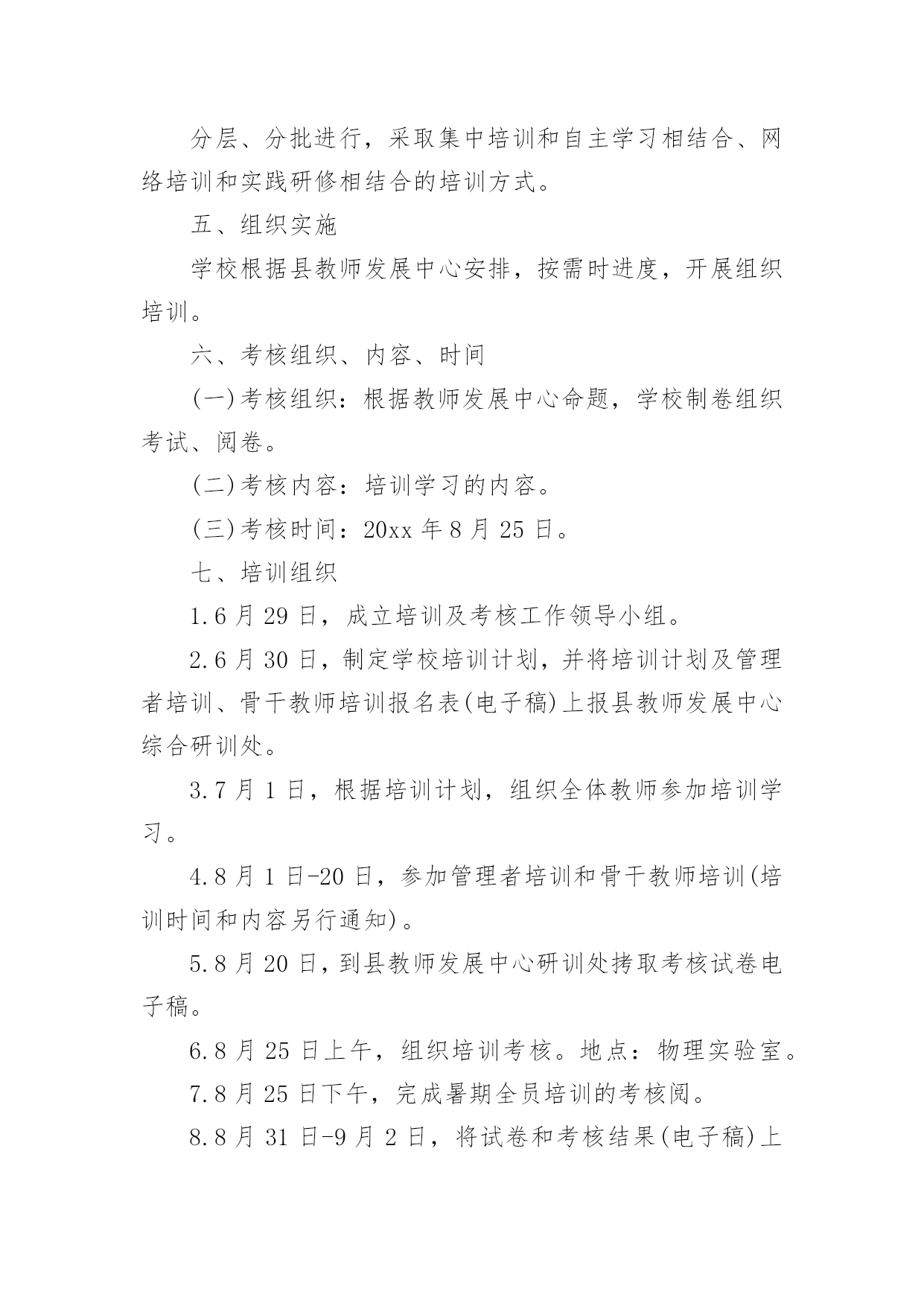 分层、分批进行，采取集中培训和自主学习相结合、网络培训和实践研修相结合的培训方式。

五、组织实施

学校根据县教师发展中心安排，按需时进度，开展组织培训。

六、考核组织、内容、时间

(一)考核组织：根据教师发展中心命题，学校制卷组织考试、阅卷。

(二)考核内容：培训学习的内容。

(三)考核时间：20xx 年 8 月 25 日。

七、培训组织

1.6 月 29 日，成立培训及考核工作领导小组。

2.6 月 30 日，制定学校培训计划，并将培训计划及管理者培训、骨干教师培训报名表(电子稿)上报县教师发展中心综合研训处。

3.7 月 1 日，根据培训计划，组织全体教师参加培训学习。

4.8 月 1 日-20 日，参加管理者培训和骨干教师培训(培训时间和内容另行通知)。

5.8 月 20 日，到县教师发展中心研训处拷取考核试卷电子稿。

6.8 月 25 日上午，组织培训考核。地点：物理实验室。

7.8 月 25 日下午，完成暑期全员培训的考核阅。

8.8 月 31 日-9 月 2 日，将试卷和考核结果(电子稿)上